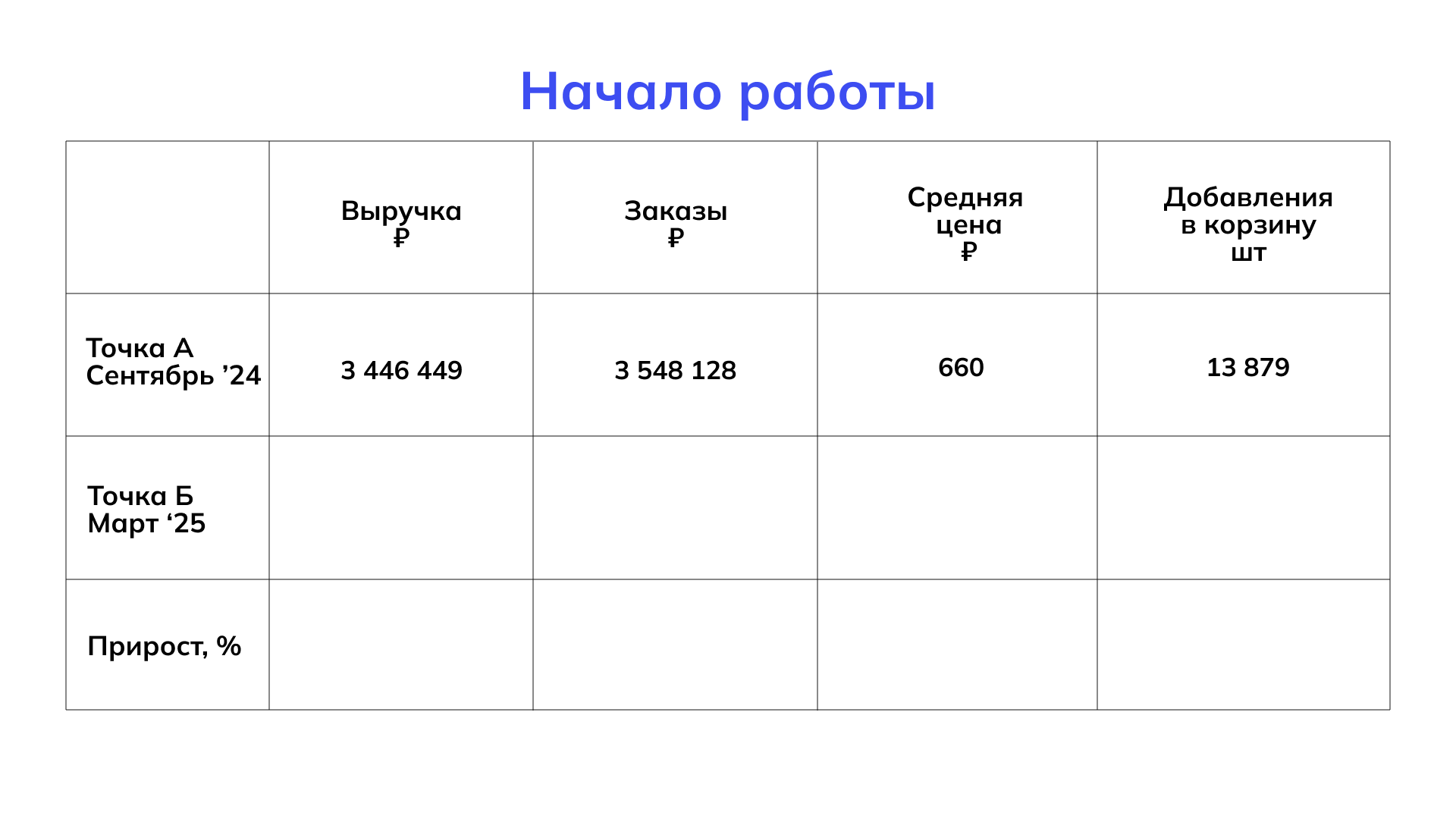 Начало работы

|  | Выручка ₽ | Заказы ₽ | Средняя цена ₽ | Добавления в корзину шт |
|---|---|---|---|---|
| Точка А Сентябрь '24 | 3 446 449 | 3 548 128 | 660 | 13 879 |
| Точка Б Март '25 |  |  |  |  |
| Прирост, % |  |  |  |  |